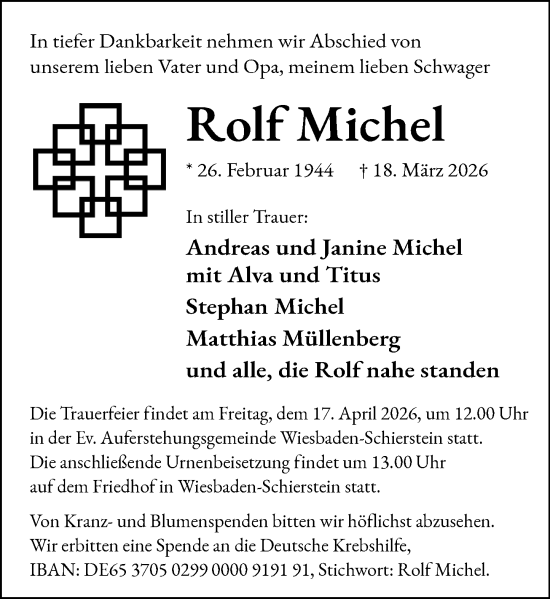 In tiefer Dankbarkeit nehmen wir Abschied von unserem lieben Vater und Opa, meinem lieben Schwager

Rolf Michel

* 26. Februar 1944 † 18. März 2026

In stiller Trauer:

Andreas und Janine Michel
mit Alva und Titus
Stephan Michel
Matthias Müllenberg
und alle, die Rolf nahe standen

Die Trauerfeier findet am Freitag, dem 17. April 2026, um 12.00 Uhr in der Ev. Auferstehungsgemeinde Wiesbaden-Schierstein statt. Die anschließende Urnenbeisetzung findet um 13.00 Uhr auf dem Friedhof in Wiesbaden-Schierstein statt.

Von Kranz- und Blumenspenden bitten wir höflichst abzusehen. Wir erbitten eine Spende an die Deutsche Krebshilfe, IBAN: DE65 3705 0299 0000 9191 91, Stichwort: Rolf Michel.